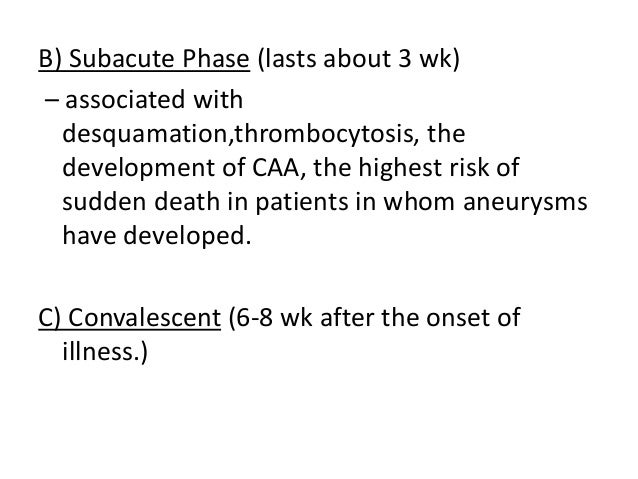 B) Subacute Phase (lasts about 3 wk)

– associated with desquamation,thrombocytosis, the development of CAA, the highest risk of sudden death in patients in whom aneurysms have developed.

C) Convalescent (6-8 wk after the onset of illness.)